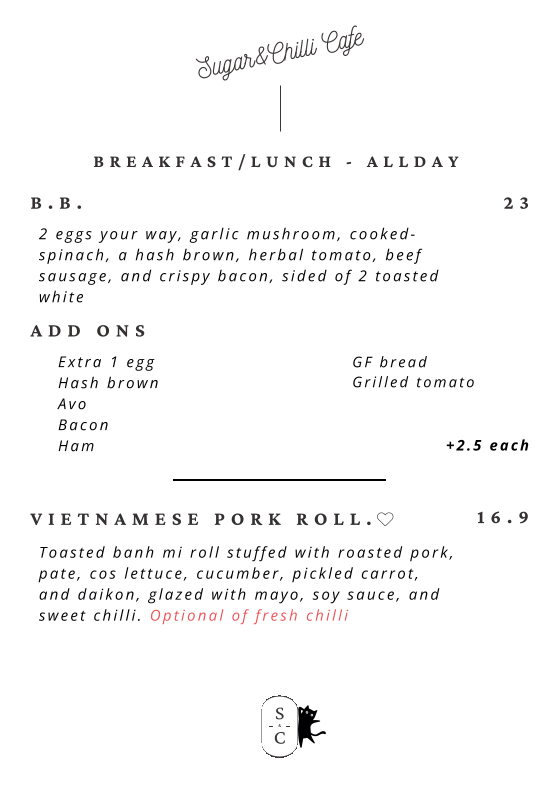 Sugar&Chilli Cafe

BREAKFAST/LUNCH - ALLDAY

B.B. 23

2 eggs your way, garlic mushroom, cooked-spinach, a hash brown, herbal tomato, beef sausage, and crispy bacon, sided of 2 toasted white

ADD ONS

Extra 1 egg
Hash brown
Avo
Bacon
Ham

GF bread
Grilled tomato

+2.5 each

VIETNAMESE PORK ROLL.♡ 16.9

Toasted banh mi roll stuffed with roasted pork, pate, cos lettuce, cucumber, pickled carrot, and daikon, glazed with mayo, soy sauce, and sweet chilli. Optional of fresh chilli

S
&
C